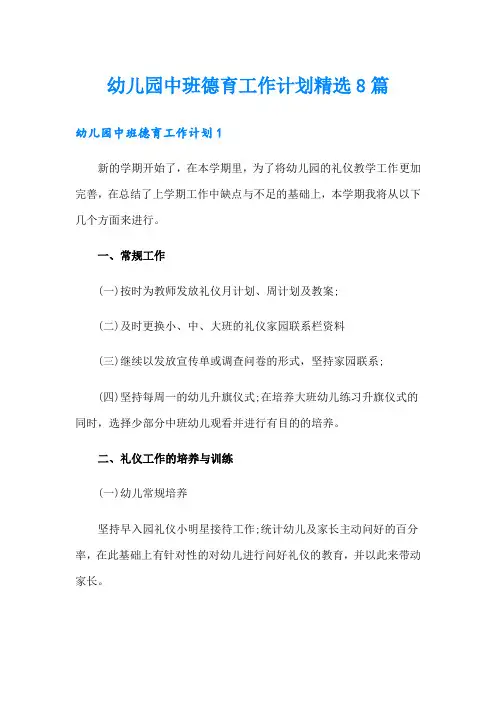 幼儿园中班德育工作计划精选8篇

幼儿园中班德育工作计划1

新的学期开始了，在本学期里，为了将幼儿园的礼仪教学工作更加完善，在总结了上学期工作中缺点与不足的基础上，本学期我将从以下几个方面来进行。

一、常规工作

(一)按时为教师发放礼仪月计划、周计划及教案;

(二)及时更换小、中、大班的礼仪家园联系栏资料

(三)继续以发放宣传单或调查问卷的形式，坚持家园联系;

(四)坚持每周一的幼儿升旗仪式;在培养大班幼儿练习升旗仪式的同时，选择少部分中班幼儿观看并进行有目的的培养。

二、礼仪工作的培养与训练

(一)幼儿常规培养

坚持早入园礼仪小明星接待工作;统计幼儿及家长主动问好的百分率，在此基础上有针对性的对幼儿进行问好礼仪的教育，并以此来带动家长。